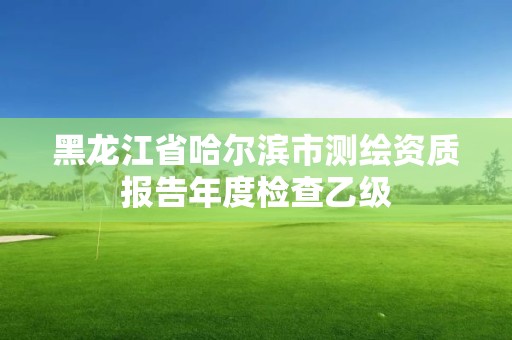 黑龙江省哈尔滨市测绘资质报告年度检查乙级